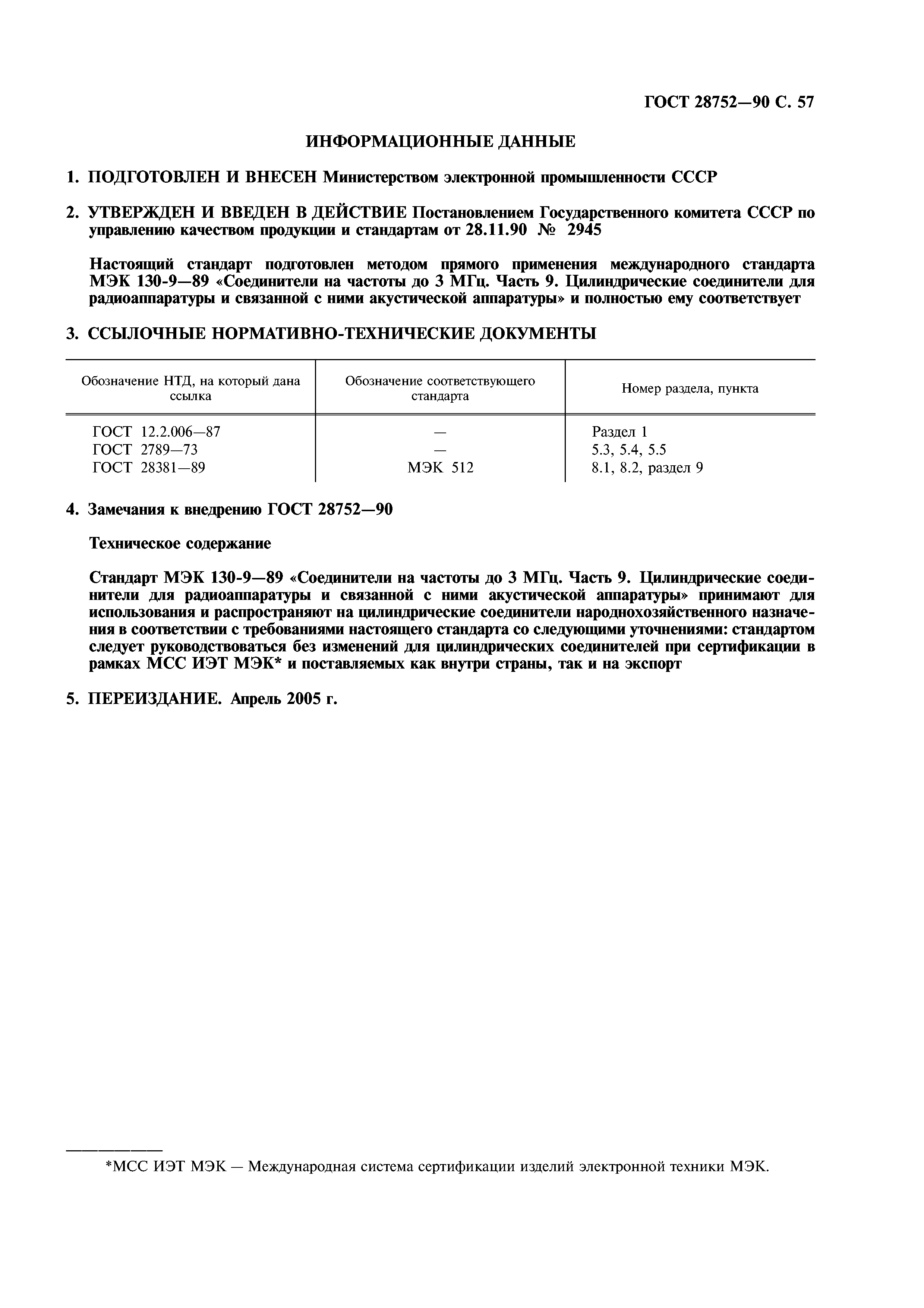 ГОСТ 28752—90 С. 57

ИНФОРМАЦИОННЫЕ ДАННЫЕ

1. ПОДГОТОВЛЕН И ВНЕСЕН Министерством электронной промышленности СССР

2. УТВЕРЖДЕН И ВВЕДЕН В ДЕЙСТВИЕ Постановлением Государственного комитета СССР по управлению качеством продукции и стандартам от 28.11.90 № 2945

Настоящий стандарт подготовлен методом прямого применения международного стандарта МЭК 130-9—89 «Соединители на частоты до 3 МГц. Часть 9. Цилиндрические соединители для радиоаппаратуры и связанной с ними акустической аппаратуры» и полностью ему соответствует

3. ССЫЛОЧНЫЕ НОРМАТИВНО-ТЕХНИЧЕСКИЕ ДОКУМЕНТЫ

| Обозначение НТД, на который дана ссылка | Обозначение соответствующего стандарта | Номер раздела, пункта |
|---|---|---|
| ГОСТ 12.2.006—87 | — | Раздел 1 |
| ГОСТ 2789—73 | — | 5.3, 5.4, 5.5 |
| ГОСТ 28381—89 | МЭК 512 | 8.1, 8.2, раздел 9 |

4. Замечания к внедрению ГОСТ 28752—90

Техническое содержание

Стандарт МЭК 130-9—89 «Соединители на частоты до 3 МГц. Часть 9. Цилиндрические соединители для радиоаппаратуры и связанной с ними акустической аппаратуры» принимают для использования и распространяют на цилиндрические соединители народнохозяйственного назначения в соответствии с требованиями настоящего стандарта со следующими уточнениями: стандартом следует руководствоваться без изменений для цилиндрических соединителей при сертификации в рамках МСС ИЭТ МЭК* и поставляемых как внутри страны, так и на экспорт

5. ПЕРЕИЗДАНИЕ. Апрель 2005 г.

*МСС ИЭТ МЭК — Международная система сертификации изделий электронной техники МЭК.